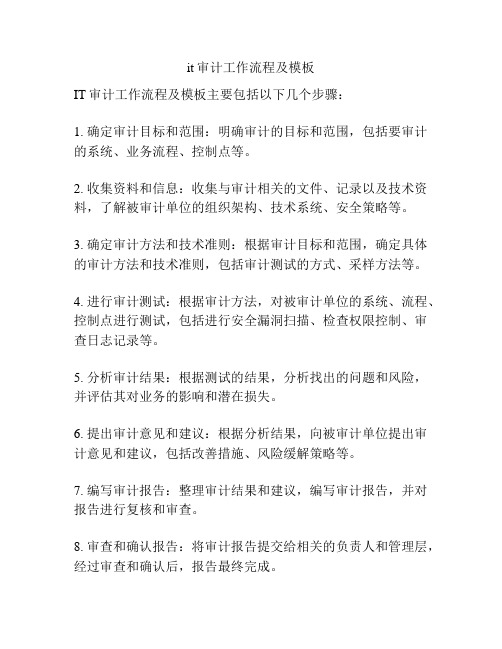 it 审计工作流程及模板

IT 审计工作流程及模板主要包括以下几个步骤：

1. 确定审计目标和范围：明确审计的目标和范围，包括要审计的系统、业务流程、控制点等。

2. 收集资料和信息：收集与审计相关的文件、记录以及技术资料，了解被审计单位的组织架构、技术系统、安全策略等。

3. 确定审计方法和技术准则：根据审计目标和范围，确定具体的审计方法和技术准则，包括审计测试的方式、采样方法等。

4. 进行审计测试：根据审计方法，对被审计单位的系统、流程、控制点进行测试，包括进行安全漏洞扫描、检查权限控制、审查日志记录等。

5. 分析审计结果：根据测试的结果，分析找出的问题和风险，并评估其对业务的影响和潜在损失。

6. 提出审计意见和建议：根据分析结果，向被审计单位提出审计意见和建议，包括改善措施、风险缓解策略等。

7. 编写审计报告：整理审计结果和建议，编写审计报告，并对报告进行复核和审查。

8. 审查和确认报告：将审计报告提交给相关的负责人和管理层，经过审查和确认后，报告最终完成。